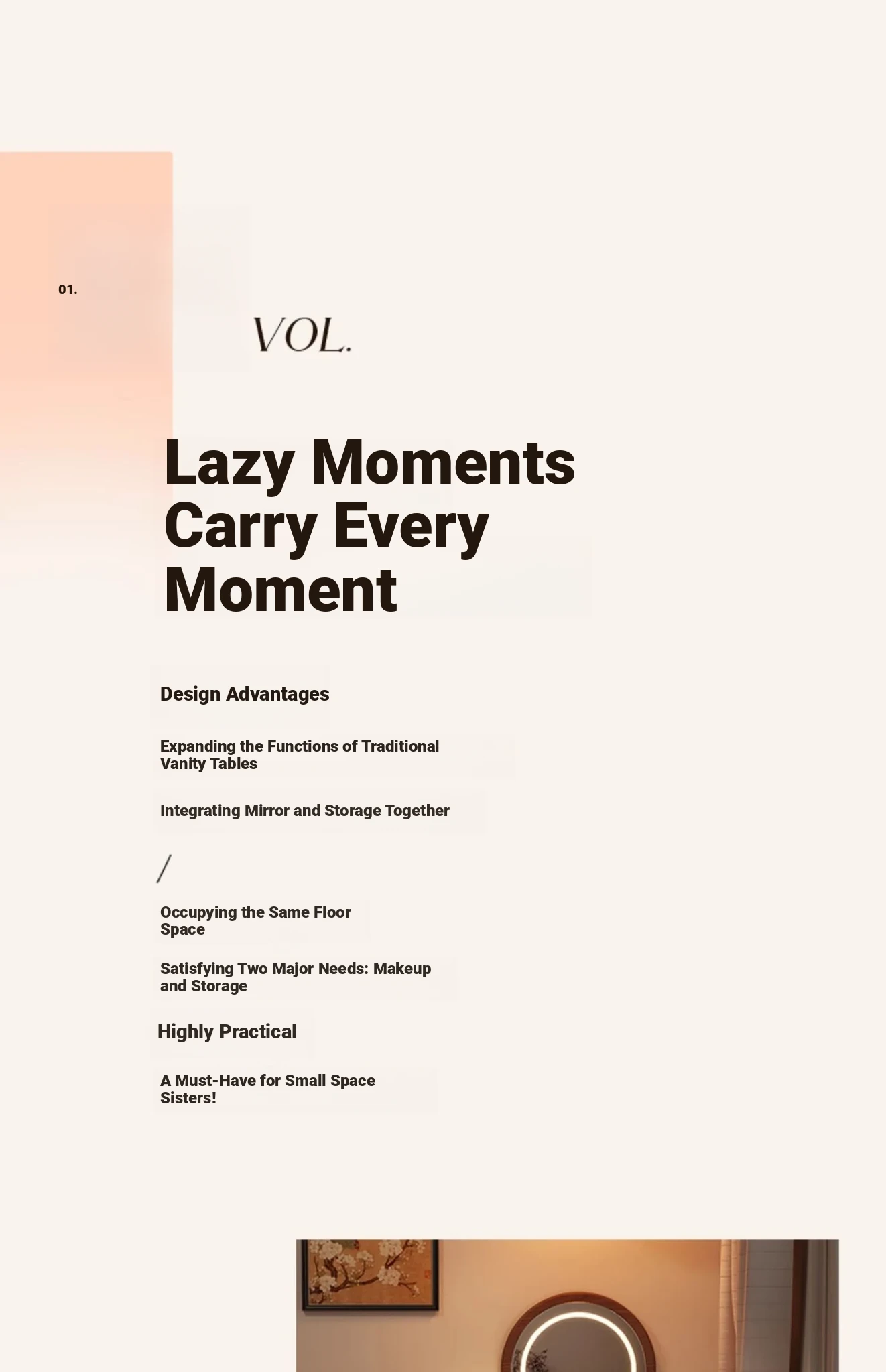 01.

VOL.

Lazy Moments Carry Every Moment

Design Advantages

Expanding the Functions of Traditional Vanity Tables

Integrating Mirror and Storage Together

/

Occupying the Same Floor Space

Satisfying Two Major Needs: Makeup and Storage

Highly Practical

A Must-Have for Small Space Sisters!